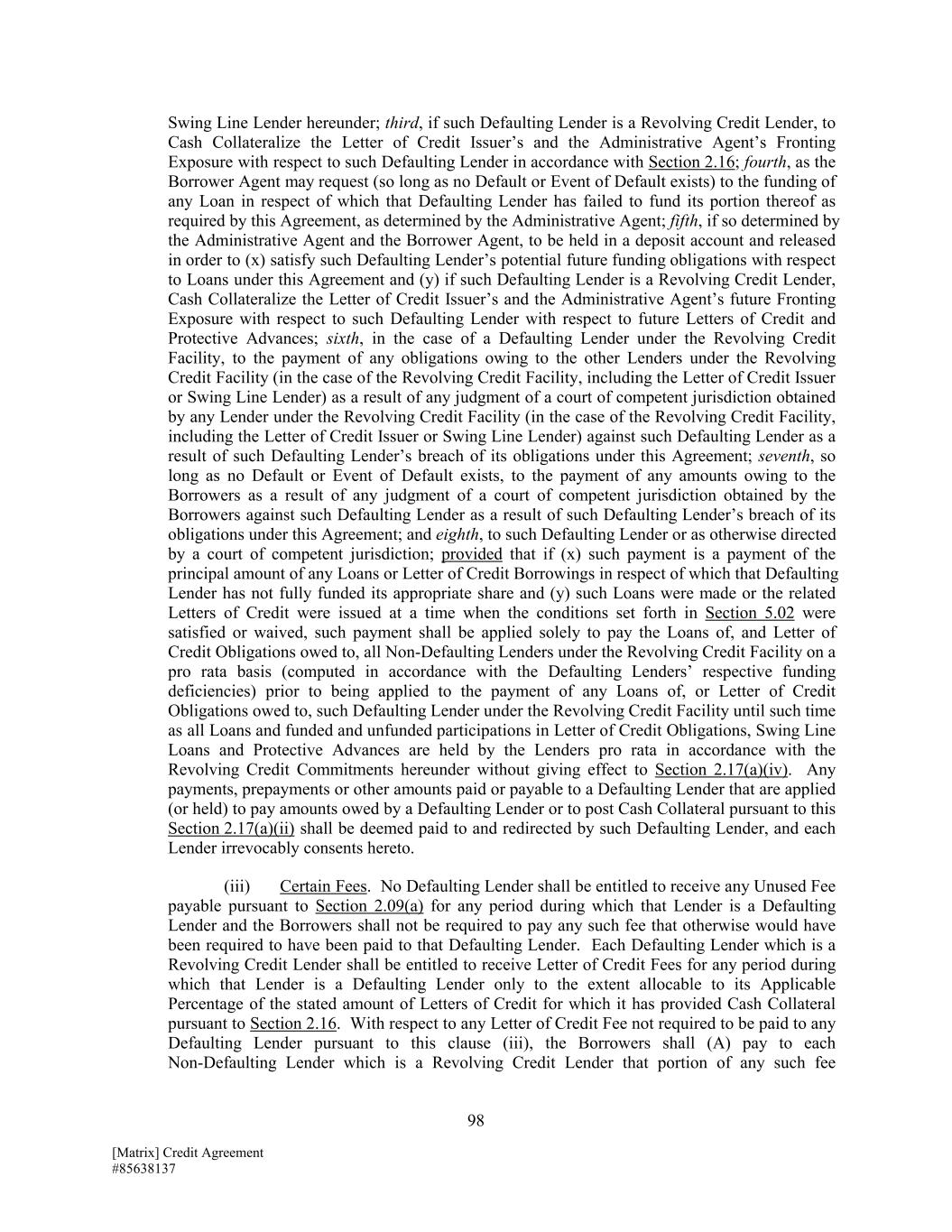 Swing Line Lender hereunder; third, if such Defaulting Lender is a Revolving Credit Lender, to Cash Collateralize the Letter of Credit Issuer's and the Administrative Agent's Fronting Exposure with respect to such Defaulting Lender in accordance with Section 2.16; fourth, as the Borrower Agent may request (so long as no Default or Event of Default exists) to the funding of any Loan in respect of which that Defaulting Lender has failed to fund its portion thereof as required by this Agreement, as determined by the Administrative Agent; fifth, if so determined by the Administrative Agent and the Borrower Agent, to be held in a deposit account and released in order to (x) satisfy such Defaulting Lender's potential future funding obligations with respect to Loans under this Agreement and (y) if such Defaulting Lender is a Revolving Credit Lender, Cash Collateralize the Letter of Credit Issuer's and the Administrative Agent's future Fronting Exposure with respect to such Defaulting Lender with respect to future Letters of Credit and Protective Advances; sixth, in the case of a Defaulting Lender under the Revolving Credit Facility, to the payment of any obligations owing to the other Lenders under the Revolving Credit Facility (in the case of the Revolving Credit Facility, including the Letter of Credit Issuer or Swing Line Lender) as a result of any judgment of a court of competent jurisdiction obtained by any Lender under the Revolving Credit Facility (in the case of the Revolving Credit Facility, including the Letter of Credit Issuer or Swing Line Lender) against such Defaulting Lender as a result of such Defaulting Lender's breach of its obligations under this Agreement; seventh, so long as no Default or Event of Default exists, to the payment of any amounts owing to the Borrowers as a result of any judgment of a court of competent jurisdiction obtained by the Borrowers against such Defaulting Lender as a result of such Defaulting Lender's breach of its obligations under this Agreement; and eighth, to such Defaulting Lender or as otherwise directed by a court of competent jurisdiction; provided that if (x) such payment is a payment of the principal amount of any Loans or Letter of Credit Borrowings in respect of which that Defaulting Lender has not fully funded its appropriate share and (y) such Loans were made or the related Letters of Credit were issued at a time when the conditions set forth in Section 5.02 were satisfied or waived, such payment shall be applied solely to pay the Loans of, and Letter of Credit Obligations owed to, all Non-Defaulting Lenders under the Revolving Credit Facility on a pro rata basis (computed in accordance with the Defaulting Lenders' respective funding deficiencies) prior to being applied to the payment of any Loans of, or Letter of Credit Obligations owed to, such Defaulting Lender under the Revolving Credit Facility until such time as all Loans and funded and unfunded participations in Letter of Credit Obligations, Swing Line Loans and Protective Advances are held by the Lenders pro rata in accordance with the Revolving Credit Commitments hereunder without giving effect to Section 2.17(a)(iv). Any payments, prepayments or other amounts paid or payable to a Defaulting Lender that are applied (or held) to pay amounts owed by a Defaulting Lender or to post Cash Collateral pursuant to this Section 2.17(a)(ii) shall be deemed paid to and redirected by such Defaulting Lender, and each Lender irrevocably consents hereto.

(iii) Certain Fees. No Defaulting Lender shall be entitled to receive any Unused Fee payable pursuant to Section 2.09(a) for any period during which that Lender is a Defaulting Lender and the Borrowers shall not be required to pay any such fee that otherwise would have been required to have been paid to that Defaulting Lender. Each Defaulting Lender which is a Revolving Credit Lender shall be entitled to receive Letter of Credit Fees for any period during which that Lender is a Defaulting Lender only to the extent allocable to its Applicable Percentage of the stated amount of Letters of Credit for which it has provided Cash Collateral pursuant to Section 2.16. With respect to any Letter of Credit Fee not required to be paid to any Defaulting Lender pursuant to this clause (iii), the Borrowers shall (A) pay to each Non-Defaulting Lender which is a Revolving Credit Lender that portion of any such fee

98

[Matrix] Credit Agreement
#85638137